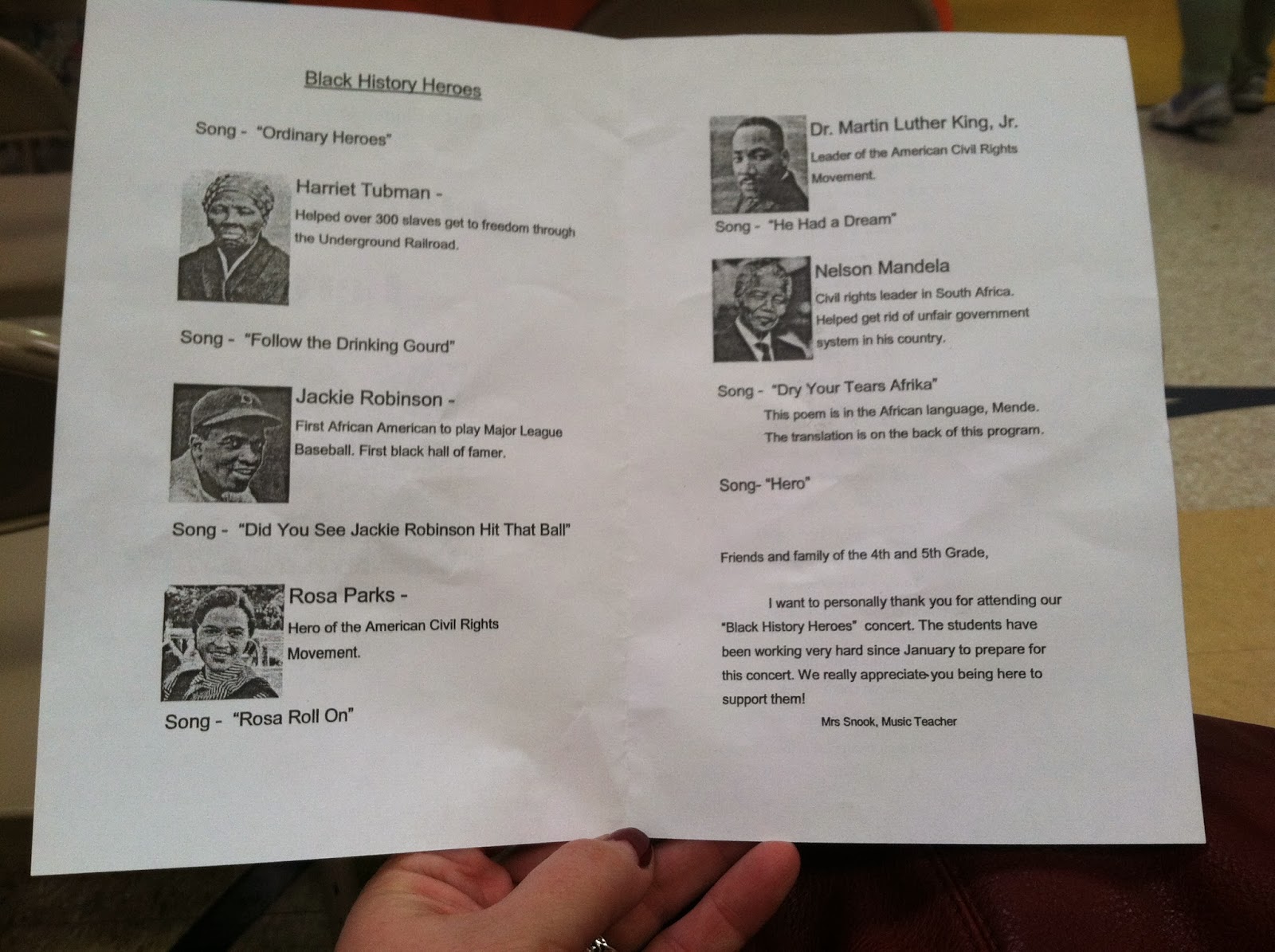 Black History Heroes

Song - "Ordinary Heroes"

Harriet Tubman -

Helped over 300 slaves get to freedom through the Underground Railroad.

Song - "Follow the Drinking Gourd"

Jackie Robinson -

First African American to play Major League Baseball. First black hall of famer.

Song - "Did You See Jackie Robinson Hit That Ball"

Rosa Parks -

Hero of the American Civil Rights Movement.

Song - "Rosa Roll On"

Dr. Martin Luther King, Jr.

Leader of the American Civil Rights Movement.

Song - "He Had a Dream"

Nelson Mandela

Civil rights leader in South Africa. Helped get rid of unfair government system in his country.

Song - "Dry Your Tears Afrika"

This poem is in the African language, Mende. The translation is on the back of this program.

Song- "Hero"

Friends and family of the 4th and 5th Grade,

I want to personally thank you for attending our "Black History Heroes" concert. The students have been working very hard since January to prepare for this concert. We really appreciate you being here to support them!

Mrs Snook, Music Teacher